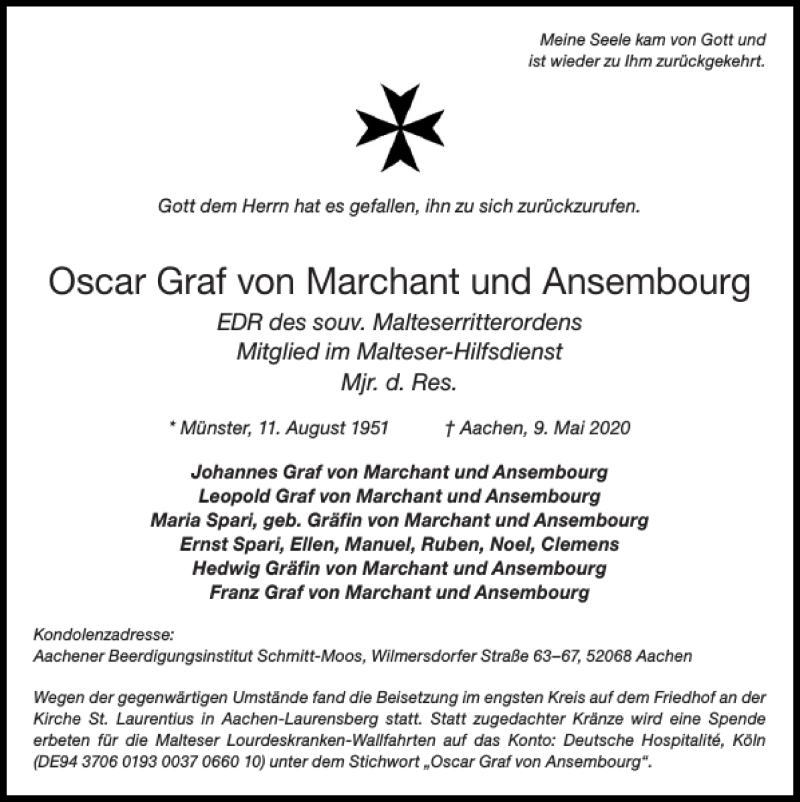 Meine Seele kam von Gott und ist wieder zu Ihm zurückgekehrt.

Gott dem Herrn hat es gefallen, ihn zu sich zurückzurufen.

Oscar Graf von Marchant und Ansembourg

EDR des souv. Malteserritterordens
Mitglied im Malteser-Hilfsdienst
Mjr. d. Res.

* Münster, 11. August 1951 † Aachen, 9. Mai 2020

Johannes Graf von Marchant und Ansembourg
Leopold Graf von Marchant und Ansembourg
Maria Spari, geb. Gräfin von Marchant und Ansembourg
Ernst Spari, Ellen, Manuel, Ruben, Noel, Clemens
Hedwig Gräfin von Marchant und Ansembourg
Franz Graf von Marchant und Ansembourg

Kondolenzadresse:
Aachener Beerdigungsinstitut Schmitt-Moos, Wilmersdorfer Straße 63–67, 52068 Aachen

Wegen der gegenwärtigen Umstände fand die Beisetzung im engsten Kreis auf dem Friedhof an der Kirche St. Laurentius in Aachen-Laurensberg statt. Statt zugedachter Kränze wird eine Spende erbeten für die Malteser Lourdeskranken-Wallfahrten auf das Konto: Deutsche Hospitalité, Köln (DE94 3706 0193 0037 0660 10) unter dem Stichwort „Oscar Graf von Ansembourg“.